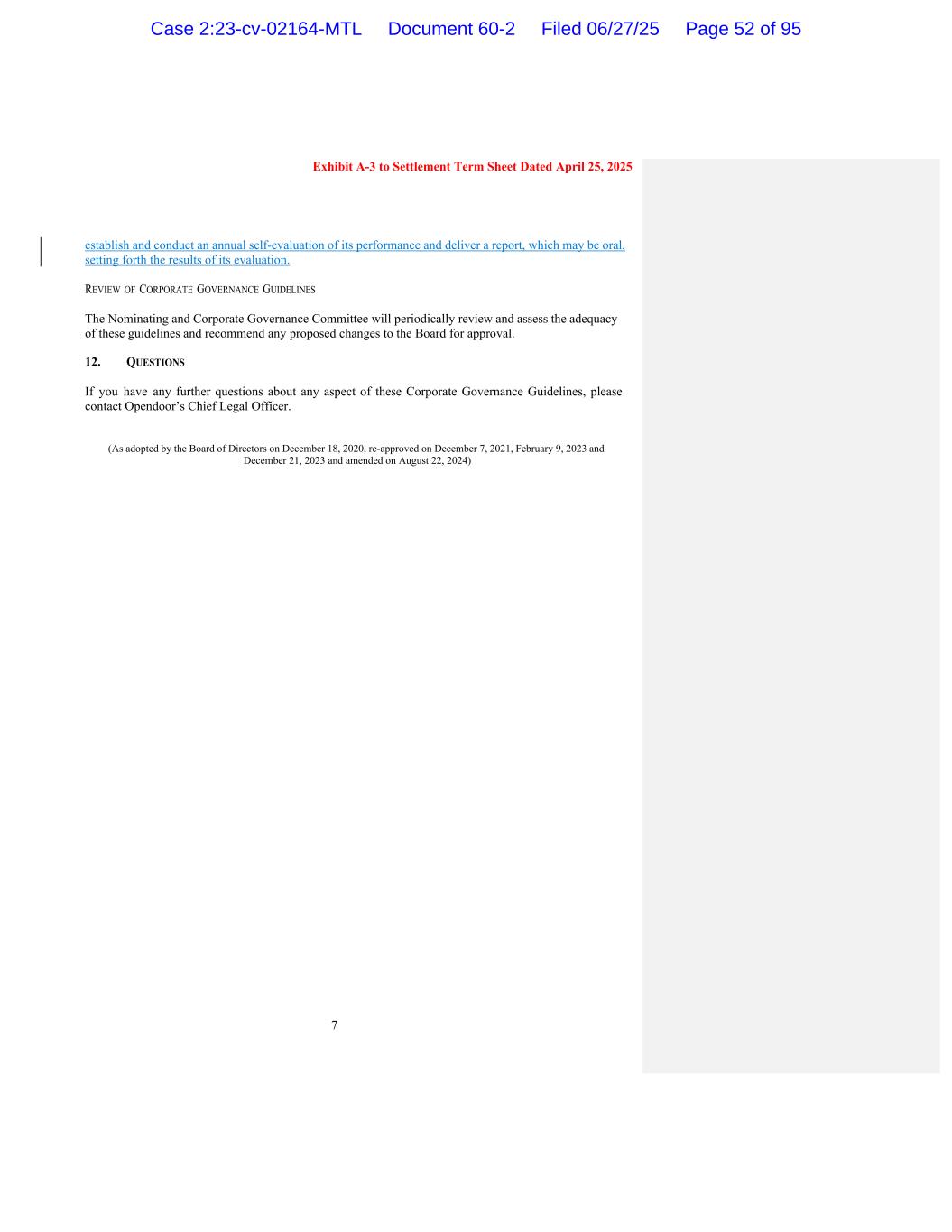 Case 2:23-cv-02164-MTL Document 60-2 Filed 06/27/25 Page 52 of 95

Exhibit A-3 to Settlement Term Sheet Dated April 25, 2025

establish and conduct an annual self-evaluation of its performance and deliver a report, which may be oral, setting forth the results of its evaluation.

REVIEW OF CORPORATE GOVERNANCE GUIDELINES

The Nominating and Corporate Governance Committee will periodically review and assess the adequacy of these guidelines and recommend any proposed changes to the Board for approval.

12. QUESTIONS

If you have any further questions about any aspect of these Corporate Governance Guidelines, please contact Opendoor's Chief Legal Officer.

(As adopted by the Board of Directors on December 18, 2020, re-approved on December 7, 2021, February 9, 2023 and December 21, 2023 and amended on August 22, 2024)

7